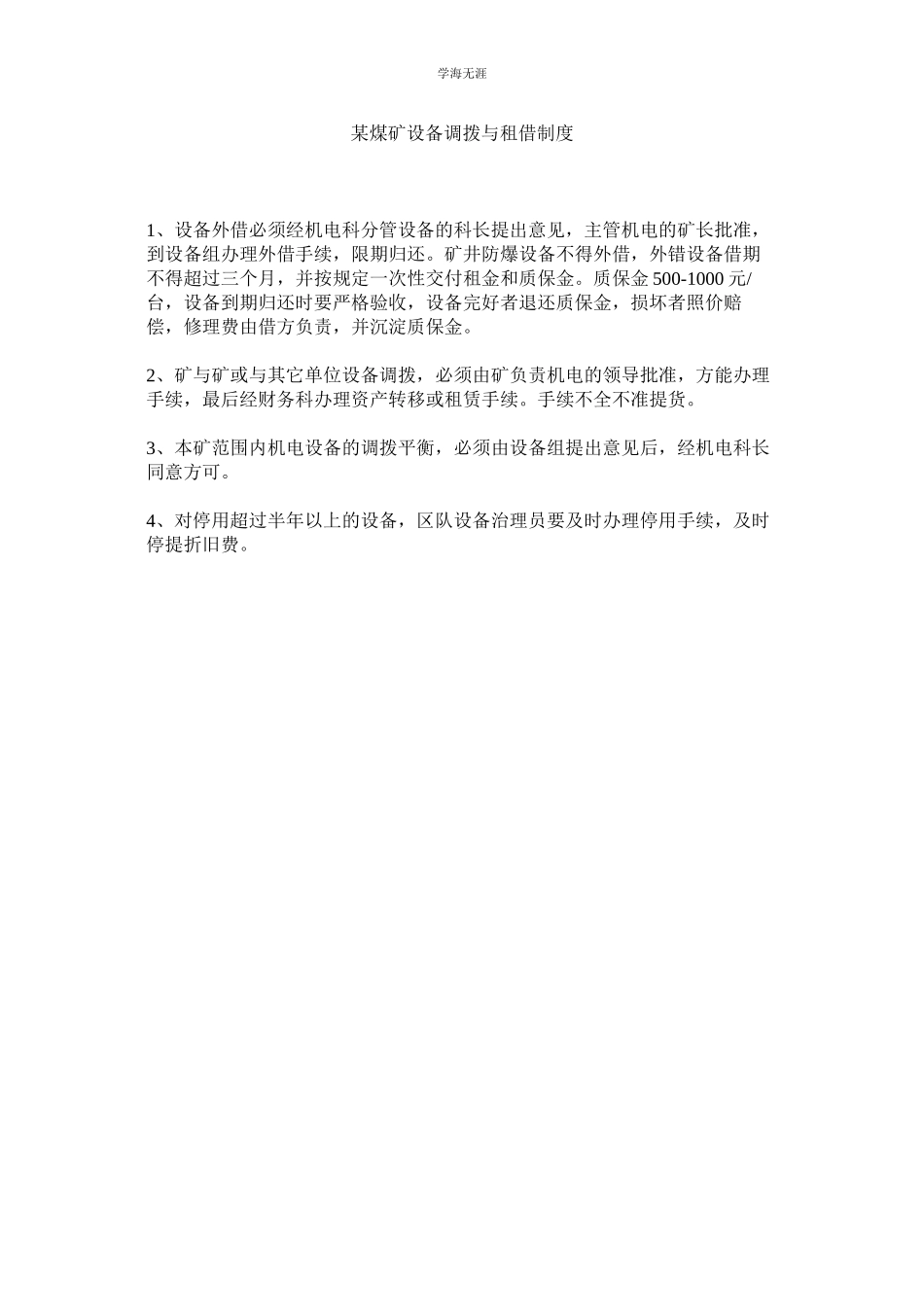 学海无涯

某煤矿设备调拨与租借制度

1、设备外借必须经机电科分管设备的科长提出意见，主管机电的矿长批准，到设备组办理外借手续，限期归还。矿井防爆设备不得外借，外错设备借期不得超过三个月，并按规定一次性交付租金和质保金。质保金 500-1000 元/台，设备到期归还时要严格验收，设备完好者退还质保金，损坏者照价赔偿，修理费由借方负责，并沉淀质保金。

2、矿与矿或与其它单位设备调拨，必须由矿负责机电的领导批准，方能办理手续，最后经财务科办理资产转移或租赁手续。手续不全不准提货。

3、本矿范围内机电设备的调拨平衡，必须由设备组提出意见后，经机电科长同意方可。

4、对停用超过半年以上的设备，区队设备治理员要及时办理停用手续，及时停提折旧费。